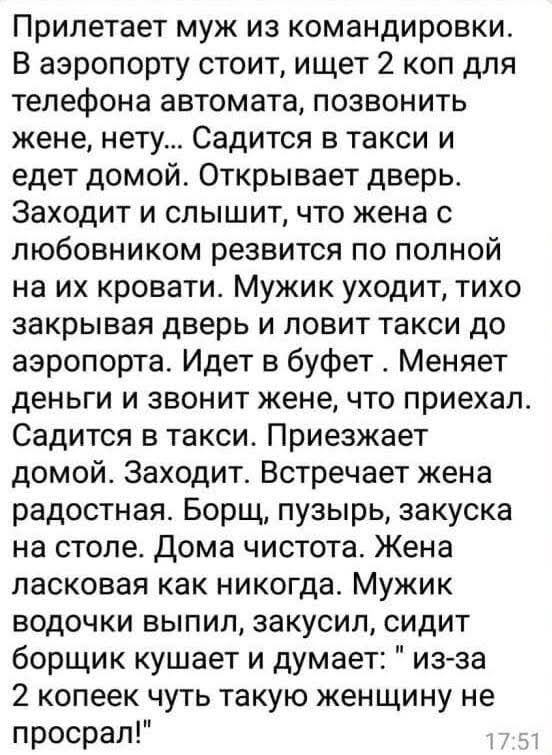 Прилетает муж из командировки. В аэропорту стоит, ищет 2 коп для телефона автомата, позвонить жене, нету... Садится в такси и едет домой. Открывает дверь. Заходит и слышит, что жена с любовником резвится по полной на их кровати. Мужик уходит, тихо закрывая дверь и ловит такси до аэропорта. Идет в буфет . Меняет деньги и звонит жене, что приехал. Садится в такси. Приезжает домой. Заходит. Встречает жена радостная. Борщ, пузырь, закуска на столе. Дома чистота. Жена ласковая как никогда. Мужик водочки выпил, закусил, сидит борщик кушает и думает: " из-за 2 копеек чуть такую женщину не просрал!"

17:51